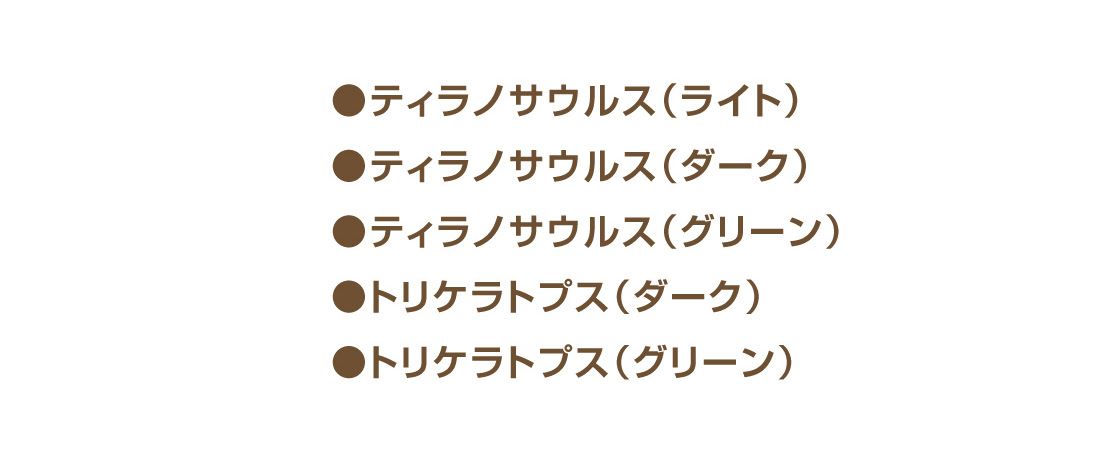 ●ティラノサウルス（ライト）
●ティラノサウルス（ダーク）
●ティラノサウルス（グリーン）
●トリケラトプス（ダーク）
●トリケラトプス（グリーン）